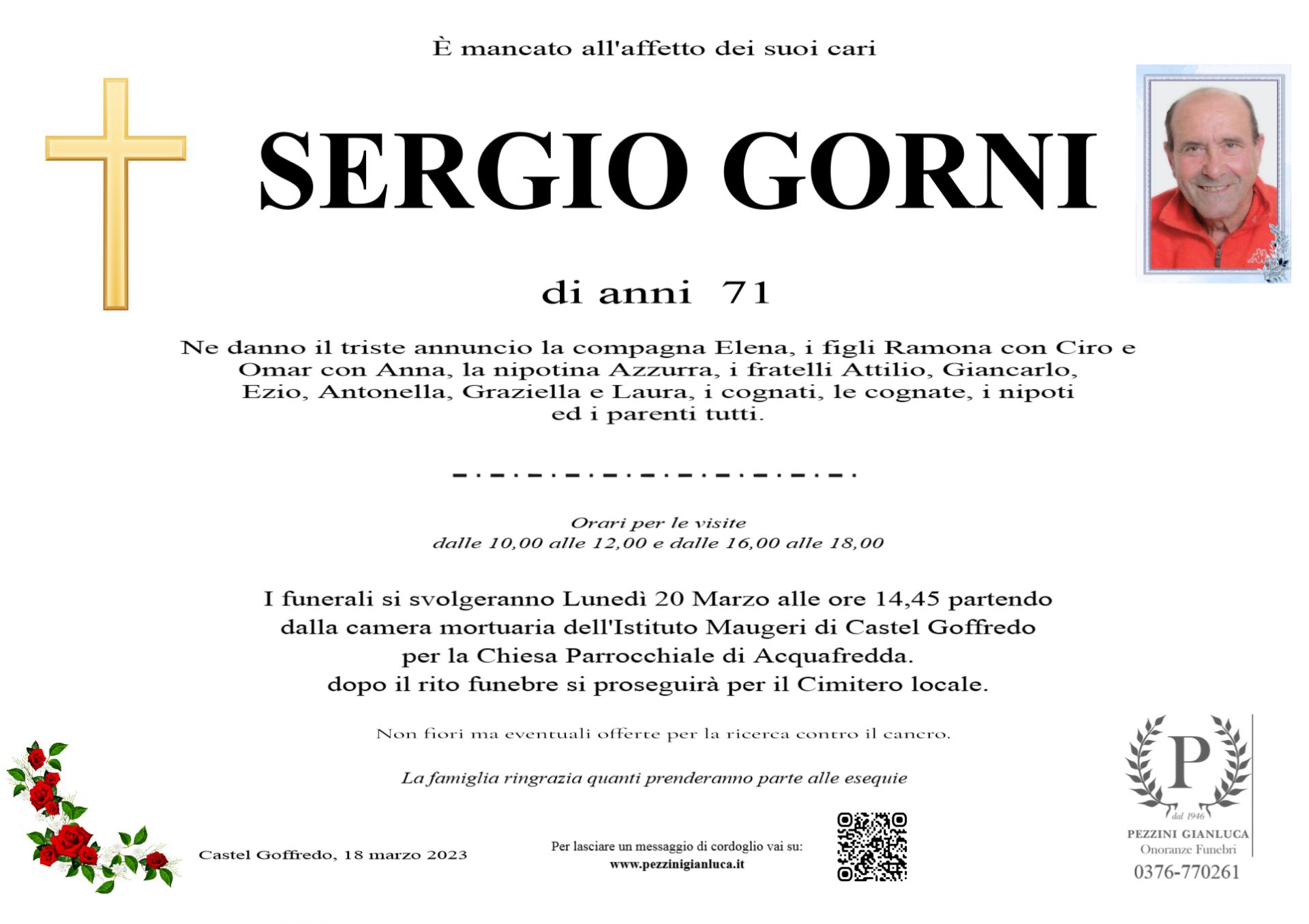 È mancato all'affetto dei suoi cari

SERGIO GORNI

di anni 71

Ne danno il triste annuncio la compagna Elena, i figli Ramona con Ciro e Omar con Anna, la nipotina Azzurra, i fratelli Attilio, Giancarlo, Ezio, Antonella, Graziella e Laura, i cognati, le cognate, i nipoti ed i parenti tutti.

Orari per le visite
dalle 10,00 alle 12,00 e dalle 16,00 alle 18,00

I funerali si svolgeranno Lunedì 20 Marzo alle ore 14,45 partendo dalla camera mortuaria dell'Istituto Maugeri di Castel Goffredo per la Chiesa Parrocchiale di Acquafredda.
dopo il rito funebre si proseguirà per il Cimitero locale.

Non fiori ma eventuali offerte per la ricerca contro il cancro.

La famiglia ringrazia quanti prenderanno parte alle esequie

Castel Goffredo, 18 marzo 2023

Per lasciare un messaggio di cordoglio vai su:
www.pezzinigianluca.it

P
dal 1946
PEZZINI GIANLUCA
Onoranze Funebri
0376-770261